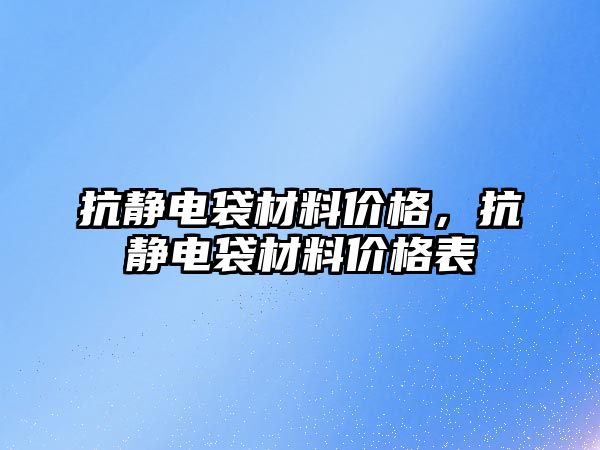 抗静电袋材料价格，抗静电袋材料价格表